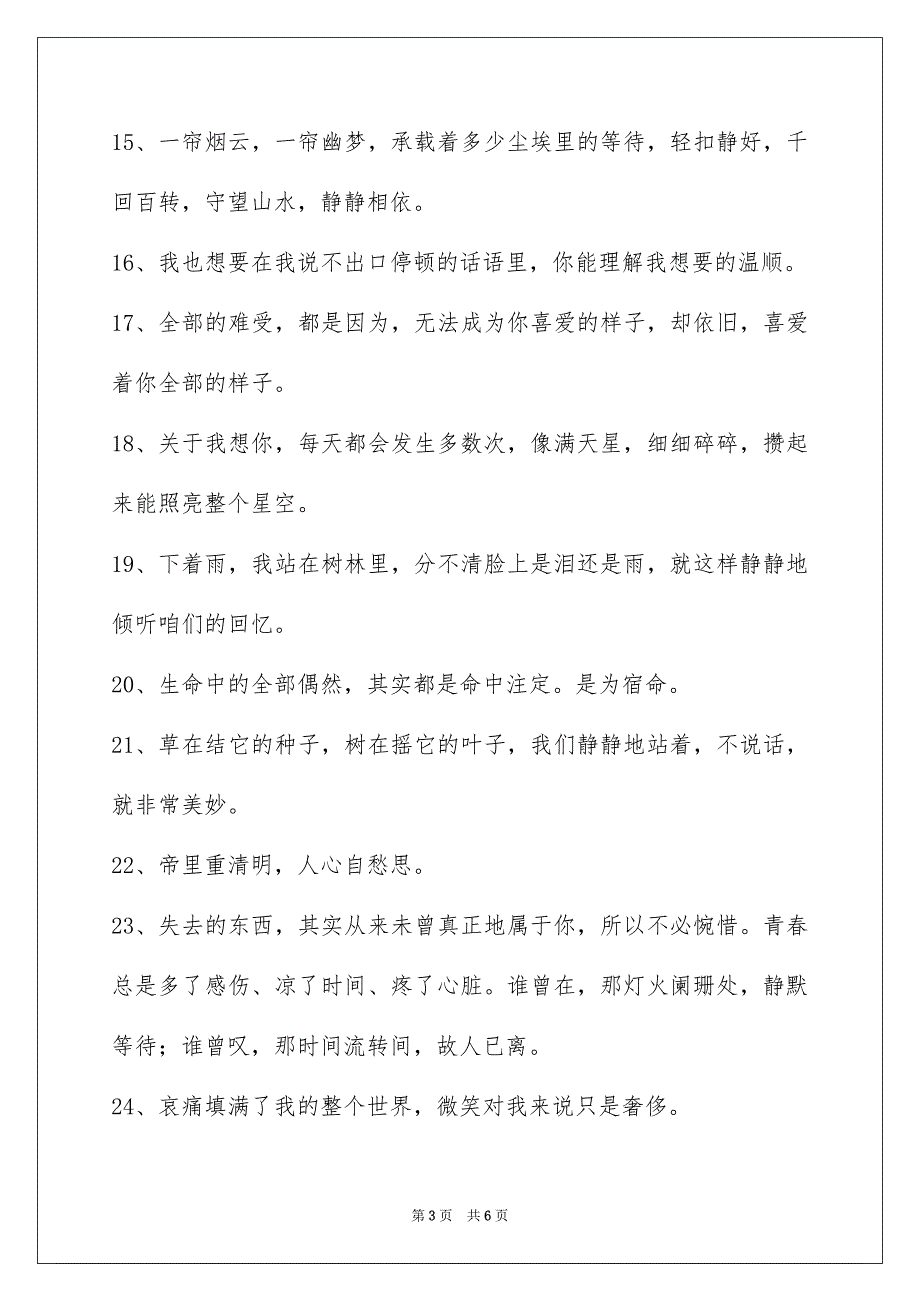 15、一帘烟云，一帘幽梦，承载着多少尘埃里的等待，轻扣静好，千回百转，守望山水，静静相依。

16、我也想要在我说不出口停顿的话语里，你能理解我想要的温顺。

17、全部的难受，都是因为，无法成为你喜爱的样子，却依旧，喜爱着你全部的样子。

18、关于我想你，每天都会发生多数次，像满天星，细细碎碎，攒起来能照亮整个星空。

19、下着雨，我站在树林里，分不清脸上是泪还是雨，就这样静静地倾听咱们的回忆。

20、生命中的全部偶然，其实都是命中注定。是为宿命。

21、草在结它的种子，树在摇它的叶子，我们静静地站着，不说话，就非常美妙。

22、帝里重清明，人心自愁思。

23、失去的东西，其实从来未曾真正地属于你，所以不必惋惜。青春总是多了感伤、凉了时间、疼了心脏。谁曾在，那灯火阑珊处，静默等待；谁曾叹，那时间流转间，故人已离。

24、哀痛填满了我的整个世界，微笑对我来说只是奢侈。

第 3 页 共 6 页